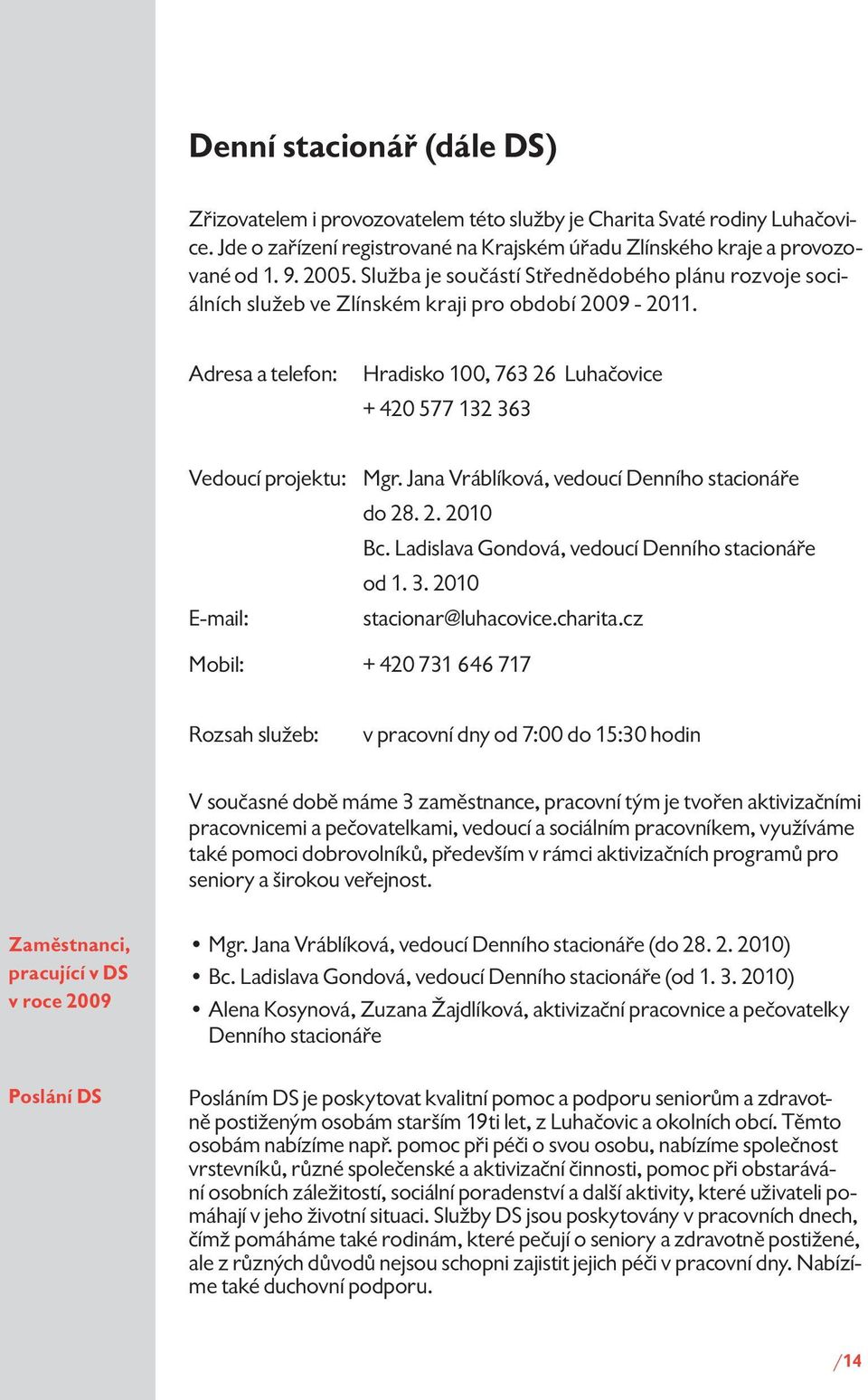 Denní stacionář (dále DS)

Zřizovatelem i provozovatelem této služby je Charita Svaté rodiny Luhačovice. Jde o zařízení registrované na Krajském úřadu Zlínského kraje a provozované od 1. 9. 2005. Služba je součástí Střednědobého plánu rozvoje sociálních služeb ve Zlínském kraji pro období 2009 - 2011.

Adresa a telefon: Hradisko 100, 763 26 Luhačovice
+ 420 577 132 363

Vedoucí projektu: Mgr. Jana Vráblíková, vedoucí Denního stacionáře do 28. 2. 2010
Bc. Ladislava Gondová, vedoucí Denního stacionáře od 1. 3. 2010

E-mail: stacionar@luhacovice.charita.cz

Mobil: + 420 731 646 717

Rozsah služeb: v pracovní dny od 7:00 do 15:30 hodin

V současné době máme 3 zaměstnance, pracovní tým je tvořen aktivizačními pracovnicemi a pečovatelkami, vedoucí a sociálním pracovníkem, využíváme také pomoci dobrovolníků, především v rámci aktivizačních programů pro seniory a širokou veřejnost.

Zaměstnanci, pracující v DS v roce 2009

• Mgr. Jana Vráblíková, vedoucí Denního stacionáře (do 28. 2. 2010)
• Bc. Ladislava Gondová, vedoucí Denního stacionáře (od 1. 3. 2010)
• Alena Kosynová, Zuzana Žajdlíková, aktivizační pracovnice a pečovatelky Denního stacionáře

Poslání DS

Posláním DS je poskytovat kvalitní pomoc a podporu seniorům a zdravotně postiženým osobám starším 19ti let, z Luhačovic a okolních obcí. Těmto osobám nabízíme např. pomoc při péči o svou osobu, nabízíme společnost vrstevníků, různé společenské a aktivizační činnosti, pomoc při obstarávání osobních záležitostí, sociální poradenství a další aktivity, které uživateli pomáhají v jeho životní situaci. Služby DS jsou poskytovány v pracovních dnech, čímž pomáháme také rodinám, které pečují o seniory a zdravotně postižené, ale z různých důvodů nejsou schopni zajistit jejich péči v pracovní dny. Nabízíme také duchovní podporu.

/14